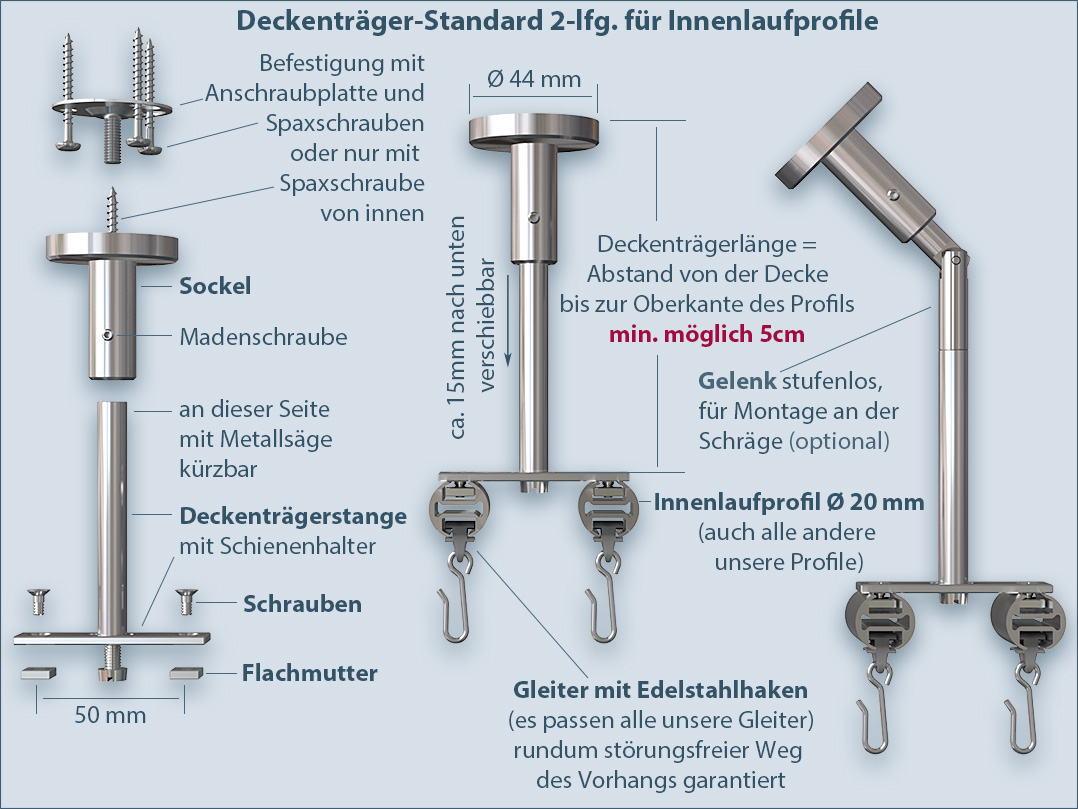 Deckenträger-Standard 2-lfg. für Innenlaufprofile

Befestigung mit Anschraubplatte und Spaxschrauben oder nur mit Spaxschraube von innen

Sockel

Madenschraube

an dieser Seite mit Metallsäge kürzbar

Deckenträgerstange mit Schienenhalter

Schrauben

Flachmutter

50 mm

Ø 44 mm

ca. 15mm nach unten verschiebbar

Deckenträgerlänge = Abstand von der Decke bis zur Oberkante des Profils
min. möglich 5cm

Gelenk stufenlos, für Montage an der Schräge (optional)

Innenlaufprofil Ø 20 mm
(auch alle andere unsere Profile)

Gleiter mit Edelstahlhaken
(es passen alle unsere Gleiter)
rundum störungsfreier Weg des Vorhangs garantiert